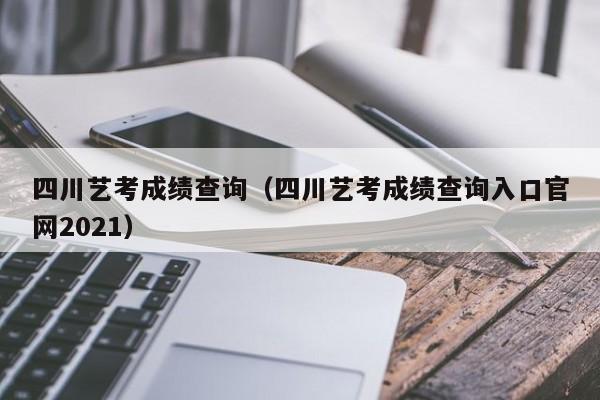 四川艺考成绩查询（四川艺考成绩查询入口官网2021）